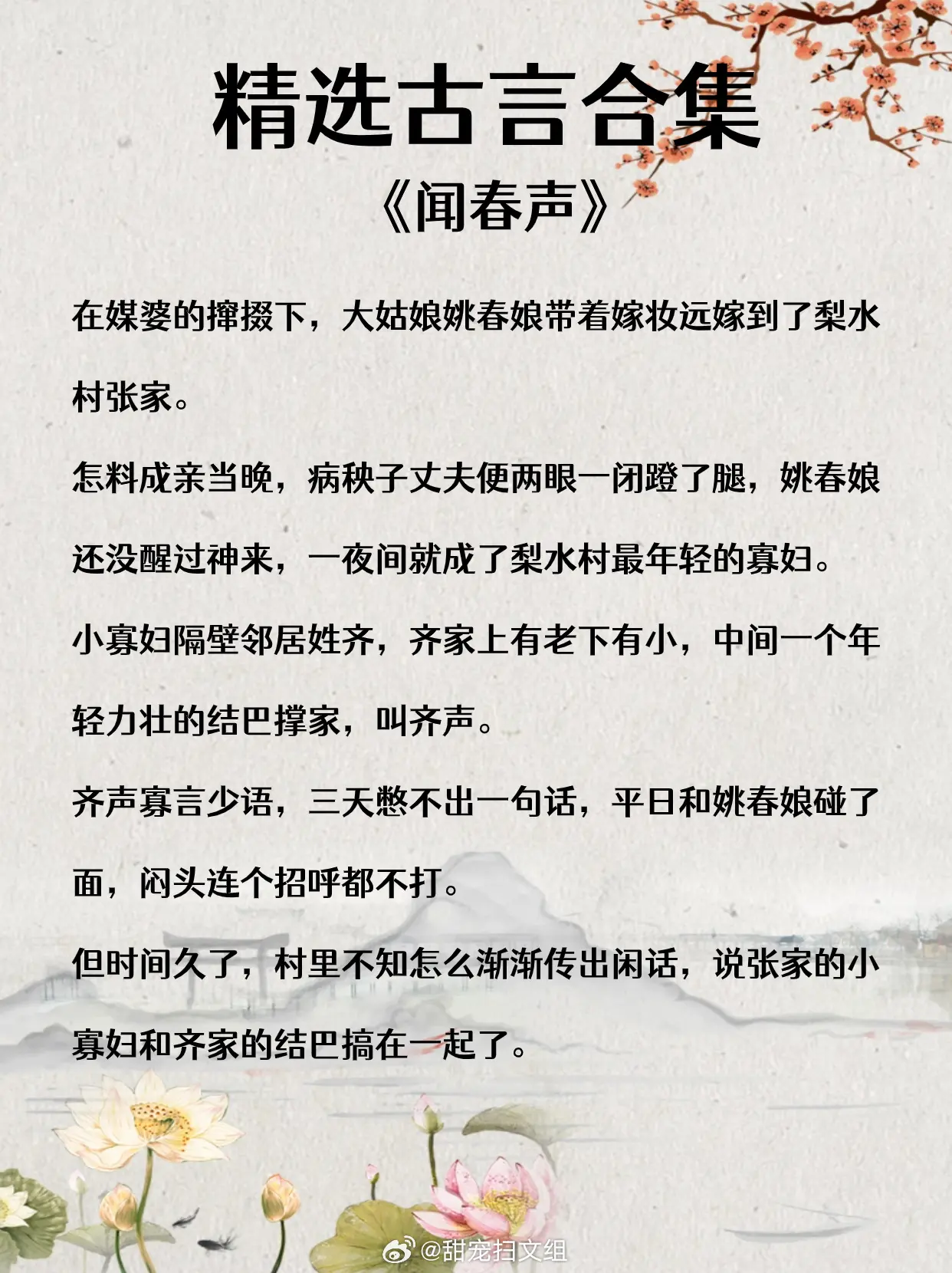 精选古言合集

《闻春声》

在媒婆的撺掇下，大姑娘姚春娘带着嫁妆远嫁到了梨水村张家。

怎料成亲当晚，病秧子丈夫便两眼一闭蹬了腿，姚春娘还没醒过神来，一夜间就成了梨水村最年轻的寡妇。

小寡妇隔壁邻居姓齐，齐家上有老下有小，中间一个年轻力壮的结巴撑家，叫齐声。

齐声寡言少语，三天憋不出一句话，平日和姚春娘碰了面，闷头连个招呼都不打。

但时间久了，村里不知怎么渐渐传出闲话，说张家的小寡妇和齐家的结巴搞在一起了。

@甜宠扫文组